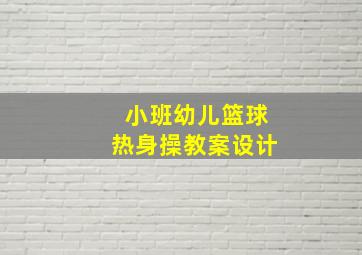 小班幼儿篮球
热身操教案设计